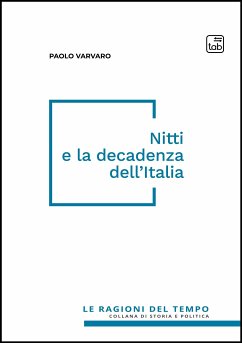 tab

PAOLO VARVARO

Nitti
e la decadenza
dell'Italia

LE RAGIONI DEL TEMPO
COLLANA DI STORIA E POLITICA